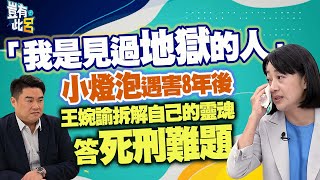 豈有此呂

「我是見過地獄的人」

小燈泡遇害8年後

王婉諭拆解自己的靈魂

答死刑難題